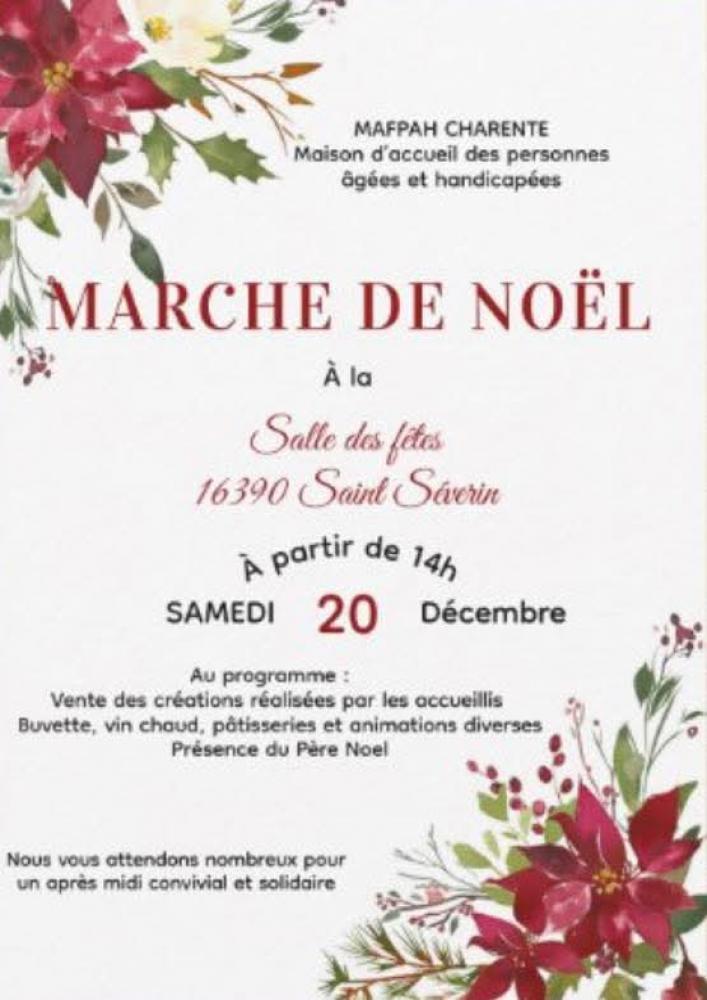 MAFPAH CHARENTE
Maison d'accueil des personnes
âgées et handicapées

MARCHE DE NOËL

À la

Salle des fêtes
16390 Saint Séverin

À partir de 14h

SAMEDI 20 Décembre

Au programme :
Vente des créations réalisées par les accueillis
Buvette, vin chaud, pâtisseries et animations diverses
Présence du Père Noel

Nous vous attendons nombreux pour
un après midi convivial et solidaire